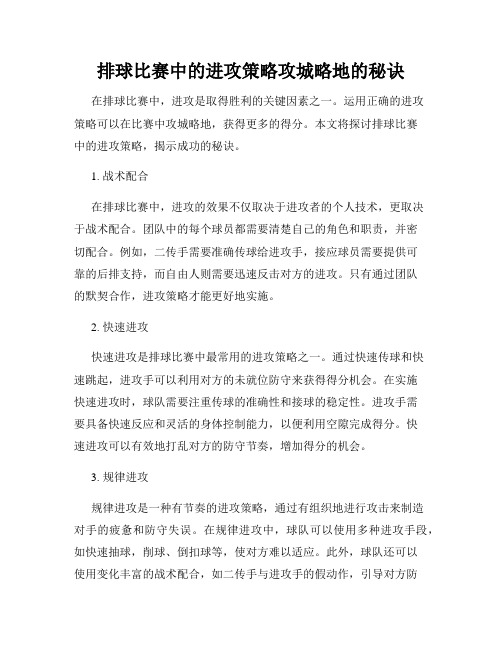 排球比赛中的进攻策略攻城略地的秘诀

在排球比赛中，进攻是取得胜利的关键因素之一。运用正确的进攻策略可以在比赛中攻城略地，获得更多的得分。本文将探讨排球比赛中的进攻策略，揭示成功的秘诀。

1. 战术配合

在排球比赛中，进攻的效果不仅取决于进攻者的个人技术，更取决于战术配合。团队中的每个球员都需要清楚自己的角色和职责，并密切配合。例如，二传手需要准确传球给进攻手，接应球员需要提供可靠的后排支持，而自由人则需要迅速反击对方的进攻。只有通过团队的默契合作，进攻策略才能更好地实施。

2. 快速进攻

快速进攻是排球比赛中最常用的进攻策略之一。通过快速传球和快速跳起，进攻手可以利用对方的未就位防守来获得得分机会。在实施快速进攻时，球队需要注重传球的准确性和接球的稳定性。进攻手需要具备快速反应和灵活的身体控制能力，以便利用空隙完成得分。快速进攻可以有效地打乱对方的防守节奏，增加得分的机会。

3. 规律进攻

规律进攻是一种有节奏的进攻策略，通过有组织地进行攻击来制造对手的疲惫和防守失误。在规律进攻中，球队可以使用多种进攻手段，如快速抽球，削球、倒扣球等，使对方难以适应。此外，球队还可以使用变化丰富的战术配合，如二传手与进攻手的假动作，引导对方防